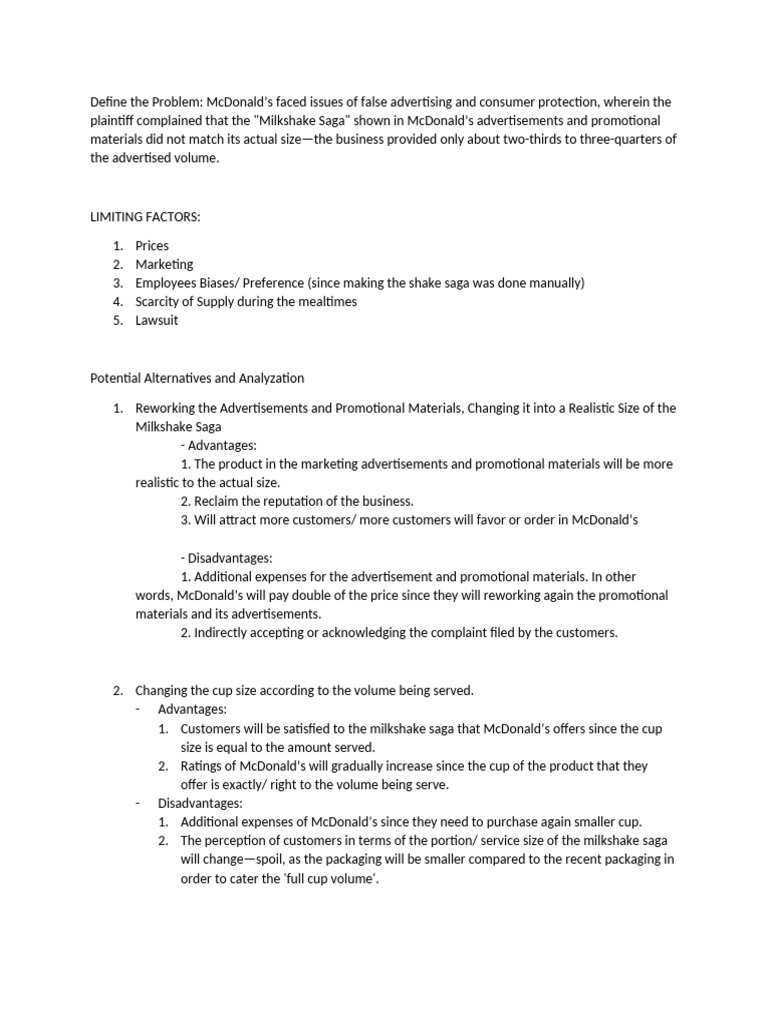 Define the Problem: McDonald's faced issues of false advertising and consumer protection, wherein the plaintiff complained that the "Milkshake Saga" shown in McDonald's advertisements and promotional materials did not match its actual size—the business provided only about two-thirds to three-quarters of the advertised volume.

LIMITING FACTORS:

1. Prices
2. Marketing
3. Employees Biases/ Preference (since making the shake saga was done manually)
4. Scarcity of Supply during the mealtimes
5. Lawsuit

Potential Alternatives and Analyzation

1. Reworking the Advertisements and Promotional Materials, Changing it into a Realistic Size of the Milkshake Saga
- Advantages:
1. The product in the marketing advertisements and promotional materials will be more realistic to the actual size.
2. Reclaim the reputation of the business.
3. Will attract more customers/ more customers will favor or order in McDonald's

- Disadvantages:
1. Additional expenses for the advertisement and promotional materials. In other words, McDonald's will pay double of the price since they will reworking again the promotional materials and its advertisements.
2. Indirectly accepting or acknowledging the complaint filed by the customers.

2. Changing the cup size according to the volume being served.
- Advantages:
1. Customers will be satisfied to the milkshake saga that McDonald's offers since the cup size is equal to the amount served.
2. Ratings of McDonald's will gradually increase since the cup of the product that they offer is exactly/ right to the volume being serve.
- Disadvantages:
1. Additional expenses of McDonald's since they need to purchase again smaller cup.
2. The perception of customers in terms of the portion/ service size of the milkshake saga will change—spoil, as the packaging will be smaller compared to the recent packaging in order to cater the 'full cup volume'.